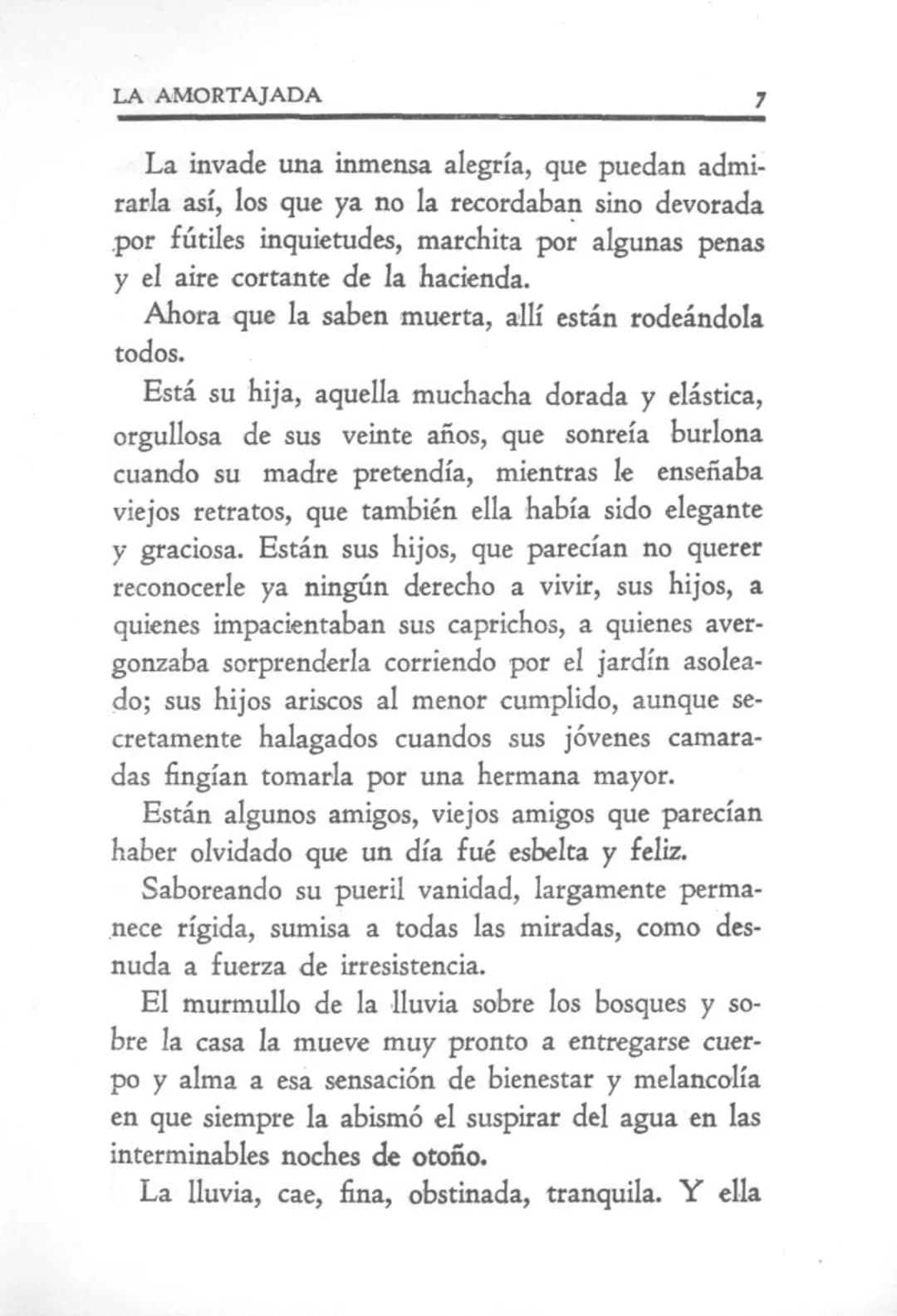 LA AMORTAJADA 7

La invade una inmensa alegría, que puedan admirarla así, los que ya no la recordaban sino devorada por fútiles inquietudes, marchita por algunas penas y el aire cortante de la hacienda.

Ahora que la saben muerta, allí están rodeándola todos.

Está su hija, aquella muchacha dorada y elástica, orgullosa de sus veinte años, que sonreía burlona cuando su madre pretendía, mientras le enseñaba viejos retratos, que también ella había sido elegante y graciosa. Están sus hijos, que parecían no querer reconocerle ya ningún derecho a vivir, sus hijos, a quienes impacientaban sus caprichos, a quienes avergonzaba sorprenderla corriendo por el jardín asoleado; sus hijos ariscos al menor cumplido, aunque secretamente halagados cuandos sus jóvenes camaradas fingían tomarla por una hermana mayor.

Están algunos amigos, viejos amigos que parecían haber olvidado que un día fué esbelta y feliz.

Saboreando su pueril vanidad, largamente permanece rígida, sumisa a todas las miradas, como desnuda a fuerza de irresistencia.

El murmullo de la lluvia sobre los bosques y sobre la casa la mueve muy pronto a entregarse cuerpo y alma a esa sensación de bienestar y melancolía en que siempre la abismó el suspirar del agua en las interminables noches de otoño.

La lluvia, cae, fina, obstinada, tranquila. Y ella